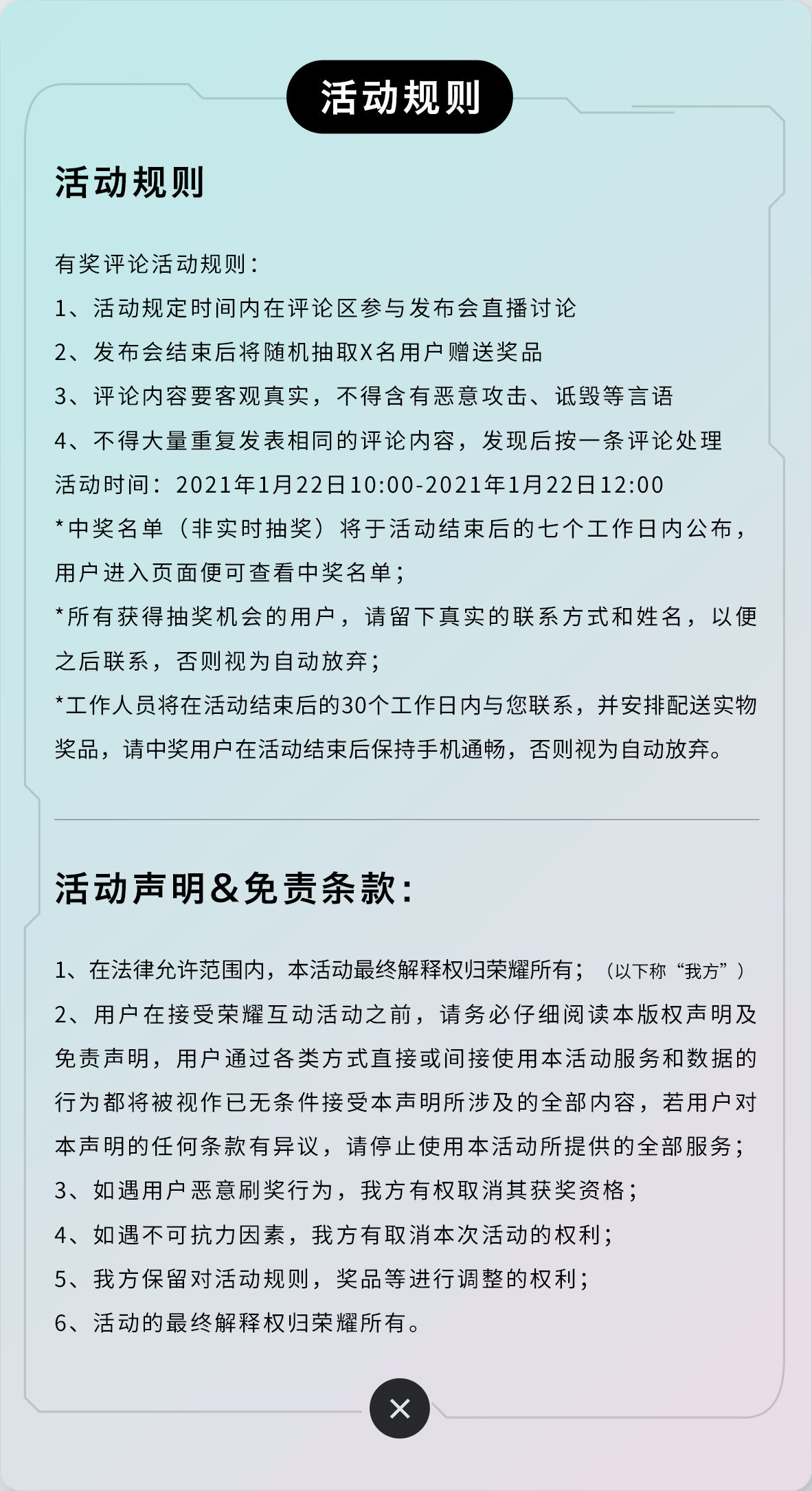 活动规则

活动规则

有奖评论活动规则：
1、活动规定时间内在评论区参与发布会直播讨论
2、发布会结束后将随机抽取X名用户赠送奖品
3、评论内容要客观真实，不得含有恶意攻击、诋毁等言语
4、不得大量重复发表相同的评论内容，发现后按一条评论处理
活动时间：2021年1月22日10:00-2021年1月22日12:00
*中奖名单（非实时抽奖）将于活动结束后的七个工作日内公布，用户进入页面便可查看中奖名单；
*所有获得抽奖机会的用户，请留下真实的联系方式和姓名，以便之后联系，否则视为自动放弃；
*工作人员将在活动结束后的30个工作日内与您联系，并安排配送实物奖品，请中奖用户在活动结束后保持手机通畅，否则视为自动放弃。

活动声明&免责条款：

1、在法律允许范围内，本活动最终解释权归荣耀所有；（以下称“我方”）
2、用户在接受荣耀互动活动之前，请务必仔细阅读本版权声明及免责声明，用户通过各类方式直接或间接使用本活动服务和数据的行为都将被视作已无条件接受本声明所涉及的全部内容，若用户对本声明的任何条款有异议，请停止使用本活动所提供的全部服务；
3、如遇用户恶意刷奖行为，我方有权取消其获奖资格；
4、如遇不可抗力因素，我方有取消本次活动的权利；
5、我方保留对活动规则，奖品等进行调整的权利；
6、活动的最终解释权归荣耀所有。